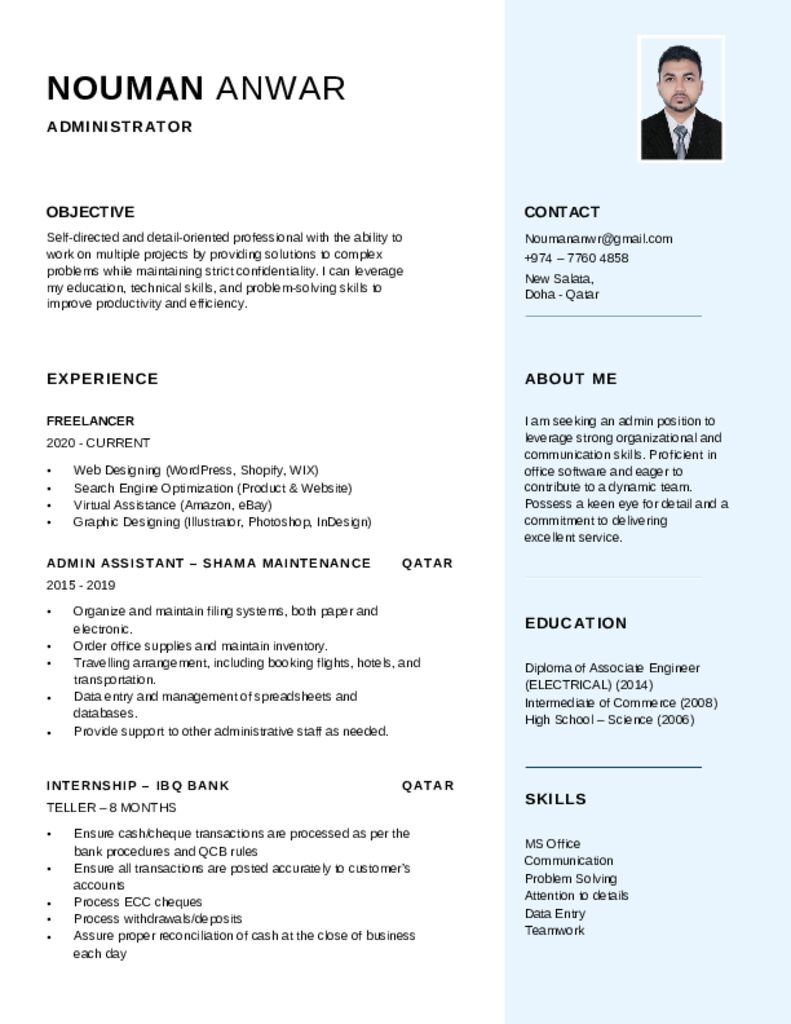 NOUMAN ANWAR
ADMINISTRATOR

OBJECTIVE
Self-directed and detail-oriented professional with the ability to work on multiple projects by providing solutions to complex problems while maintaining strict confidentiality. I can leverage my education, technical skills, and problem-solving skills to improve productivity and efficiency.

EXPERIENCE

FREELANCER
2020 - CURRENT
• Web Designing (WordPress, Shopify, WIX)
• Search Engine Optimization (Product & Website)
• Virtual Assistance (Amazon, eBay)
• Graphic Designing (Illustrator, Photoshop, InDesign)

ADMIN ASSISTANT – SHAMA MAINTENANCE QATAR
2015 - 2019
• Organize and maintain filing systems, both paper and electronic.
• Order office supplies and maintain inventory.
• Travelling arrangement, including booking flights, hotels, and transportation.
• Data entry and management of spreadsheets and databases.
• Provide support to other administrative staff as needed.

INTERNSHIP – IBQ BANK QATAR
TELLER – 8 MONTHS
• Ensure cash/cheque transactions are processed as per the bank procedures and QCB rules
• Ensure all transactions are posted accurately to customer's accounts
• Process ECC cheques
• Process withdrawals/deposits
• Assure proper reconciliation of cash at the close of business each day

CONTACT
Noumananwr@gmail.com
+974 – 7760 4858
New Salata,
Doha - Qatar

ABOUT ME
I am seeking an admin position to leverage strong organizational and communication skills. Proficient in office software and eager to contribute to a dynamic team. Possess a keen eye for detail and a commitment to delivering excellent service.

EDUCATION
Diploma of Associate Engineer (ELECTRICAL) (2014)
Intermediate of Commerce (2008)
High School – Science (2006)

SKILLS
MS Office
Communication
Problem Solving
Attention to details
Data Entry
Teamwork